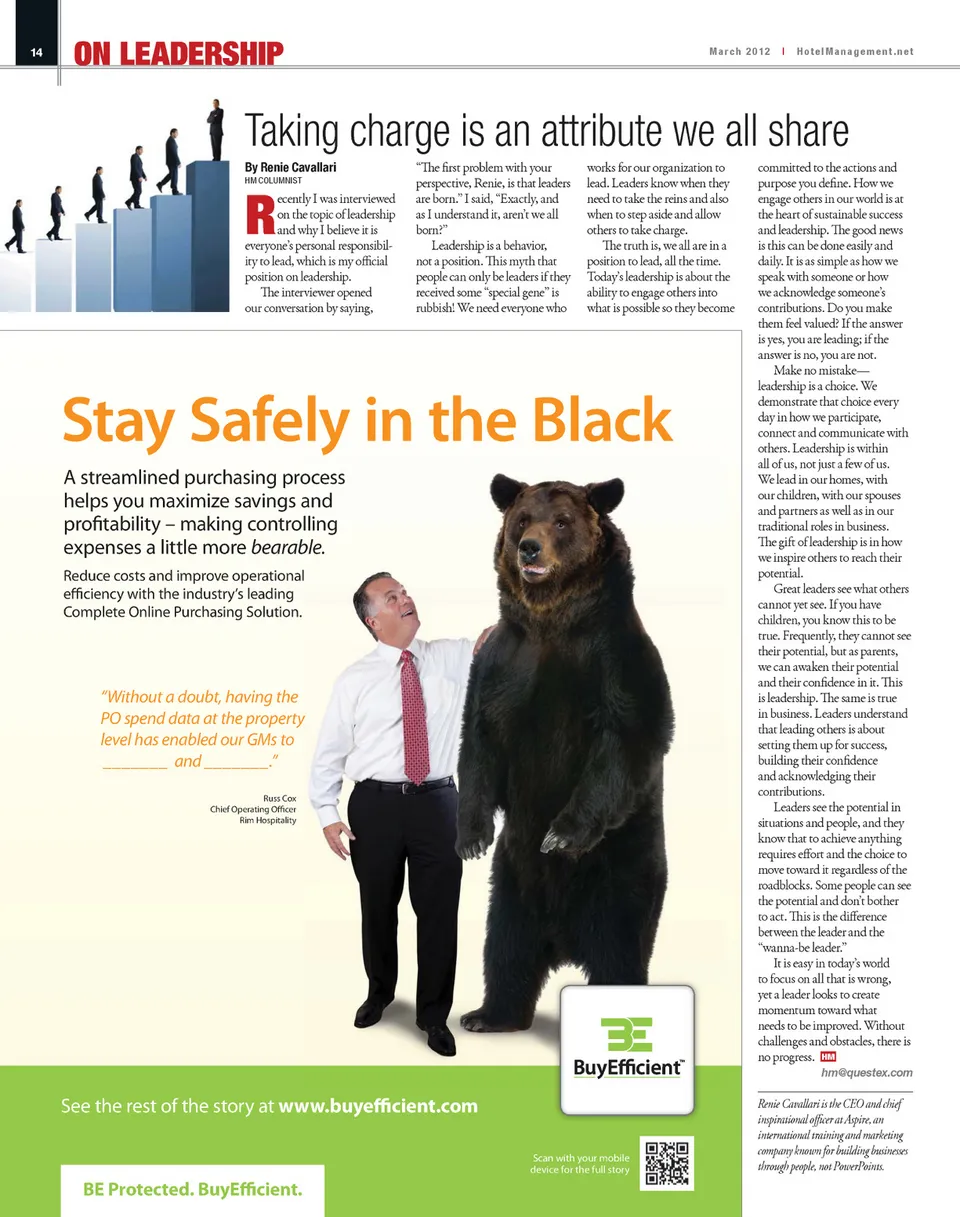 14 ON LEADERSHIP

March 2012 | HotelManagement.net

Taking charge is an attribute we all share

By Renie Cavallari
HM COLUMNIST

Recently I was interviewed on the topic of leadership and why I believe it is everyone's personal responsibility to lead, which is my official position on leadership.

The interviewer opened our conversation by saying, "The first problem with your perspective, Renie, is that leaders are born." I said, "Exactly, and as I understand it, aren't we all born?"

Leadership is a behavior, not a position. This myth that people can only be leaders if they received some "special gene" is rubbish! We need everyone who works for our organization to lead. Leaders know when they need to take the reins and also when to step aside and allow others to take charge.

The truth is, we all are in a position to lead, all the time. Today's leadership is about the ability to engage others into what is possible so they become committed to the actions and purpose you define. How we engage others in our world is at the heart of sustainable success and leadership. The good news is this can be done easily and daily. It is as simple as how we speak with someone or how we acknowledge someone's contributions. Do you make them feel valued? If the answer is yes, you are leading; if the answer is no, you are not.

Make no mistake—leadership is a choice. We demonstrate that choice every day in how we participate, connect and communicate with others. Leadership is within all of us, not just a few of us. We lead in our homes, with our children, with our spouses and partners as well as in our traditional roles in business. The gift of leadership is in how we inspire others to reach their potential.

Great leaders see what others cannot yet see. If you have children, you know this to be true. Frequently, they cannot see their potential, but as parents, we can awaken their potential and their confidence in it. This is leadership. The same is true in business. Leaders understand that leading others is about setting them up for success, building their confidence and acknowledging their contributions.

Leaders see the potential in situations and people, and they know that to achieve anything requires effort and the choice to move toward it regardless of the roadblocks. Some people can see the potential and don't bother to act. This is the difference between the leader and the "wanna-be leader."

It is easy in today's world to focus on all that is wrong, yet a leader looks to create momentum toward what needs to be improved. Without challenges and obstacles, there is no progress. HM

hm@questex.com

Renie Cavallari is the CEO and chief inspirational officer at Aspire, an international training and marketing company known for building businesses through people, not PowerPoints.

Stay Safely in the Black

A streamlined purchasing process helps you maximize savings and profitability – making controlling expenses a little more bearable.

Reduce costs and improve operational efficiency with the industry's leading Complete Online Purchasing Solution.

"Without a doubt, having the PO spend data at the property level has enabled our GMs to ________ and ________."

Russ Cox
Chief Operating Officer
Rim Hospitality

BuyEfficient™

See the rest of the story at www.buyefficient.com

Scan with your mobile device for the full story

BE Protected. BuyEfficient.